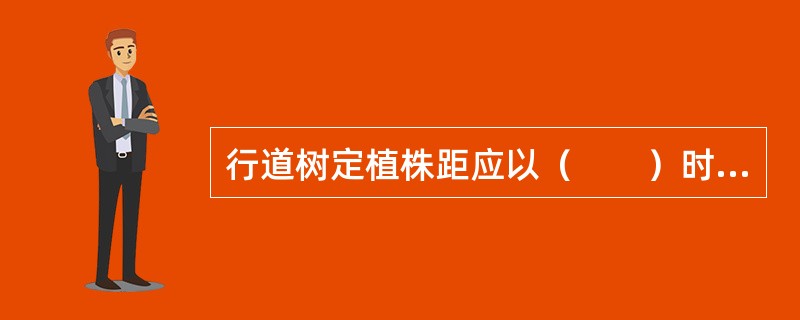 行道树定植株距应以（　　）时...